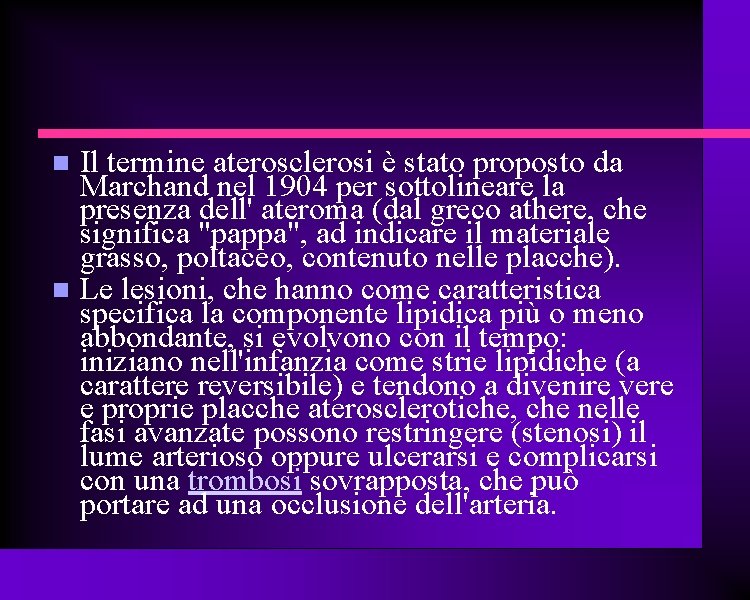 Il termine aterosclerosi è stato proposto da Marchand nel 1904 per sottolineare la presenza dell' ateroma (dal greco athere, che significa "pappa", ad indicare il materiale grasso, poltaceo, contenuto nelle placche).

Le lesioni, che hanno come caratteristica specifica la componente lipidica più o meno abbondante, si evolvono con il tempo: iniziano nell'infanzia come strie lipidiche (a carattere reversibile) e tendono a divenire vere e proprie placche aterosclerotiche, che nelle fasi avanzate possono restringere (stenosi) il lume arterioso oppure ulcerarsi e complicarsi con una trombosi sovrapposta, che può portare ad una occlusione dell'arteria.